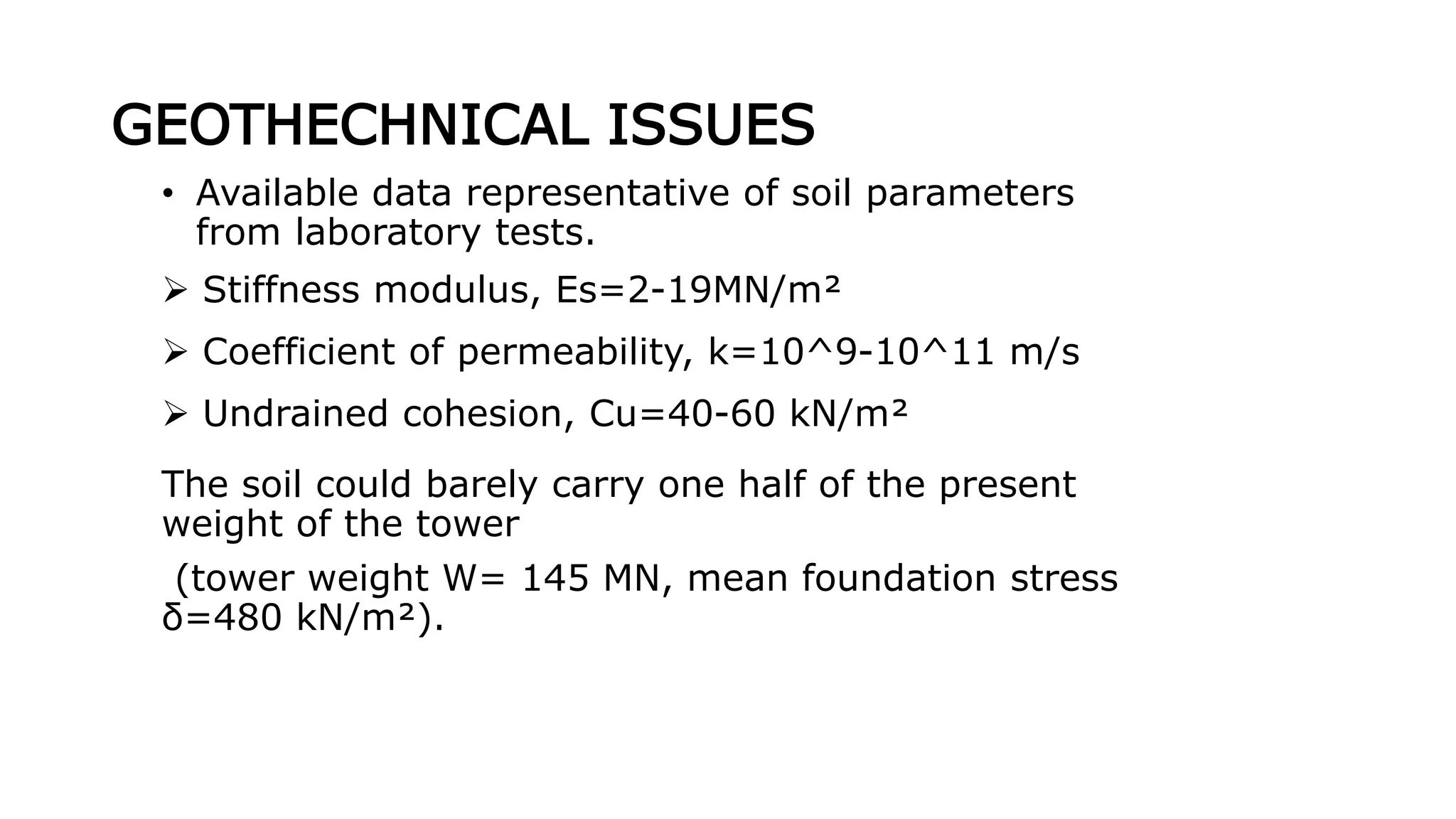 GEOTHECHNICAL ISSUES

• Available data representative of soil parameters from laboratory tests.

➢ Stiffness modulus, Es=2-19MN/m²

➢ Coefficient of permeability, k=10^9-10^11 m/s

➢ Undrained cohesion, Cu=40-60 kN/m²

The soil could barely carry one half of the present weight of the tower

(tower weight W= 145 MN, mean foundation stress δ=480 kN/m²).